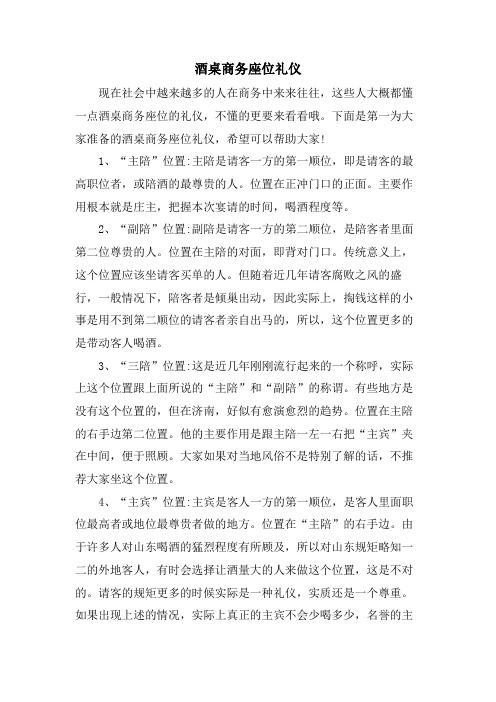 酒桌商务座位礼仪

现在社会中越来越多的人在商务中来来往往，这些人大概都懂一点酒桌商务座位的礼仪，不懂的更要来看看哦。下面是第一为大家准备的酒桌商务座位礼仪，希望可以帮助大家!

1、“主陪”位置:主陪是请客一方的第一顺位，即是请客的最高职位者，或陪酒的最尊贵的人。位置在正冲门口的正面。主要作用根本就是庄主，把握本次宴请的时间，喝酒程度等。

2、“副陪”位置:副陪是请客一方的第二顺位，是陪客者里面第二位尊贵的人。位置在主陪的对面，即背对门口。传统意义上，这个位置应该坐请客买单的人。但随着近几年请客腐败之风的盛行，一般情况下，陪客者是倾巢出动，因此实际上，掏钱这样的小事是用不到第二顺位的请客者亲自出马的，所以，这个位置更多的是带动客人喝酒。

3、“三陪”位置:这是近几年刚刚流行起来的一个称呼，实际上这个位置跟上面所说的“主陪”和“副陪”的称谓。有些地方是没有这个位置的，但在济南，好似有愈演愈烈的趋势。位置在主陪的右手边第二位置。他的主要作用是跟主陪一左一右把“主宾”夹在中间，便于照顾。大家如果对当地风俗不是特别了解的话，不推荐大家坐这个位置。

4、“主宾”位置:主宾是客人一方的第一顺位，是客人里面职位最高者或地位最尊贵者做的地方。位置在“主陪”的右手边。由于许多人对山东喝酒的猛烈程度有所顾及，所以对山东规矩略知一二的外地客人，有时会选择让酒量大的人来做这个位置，这是不对的。请客的规矩更多的时候实际是一种礼仪，实质还是一个尊重。如果出现上述的情况，实际上真正的主宾不会少喝多少，名誉的主